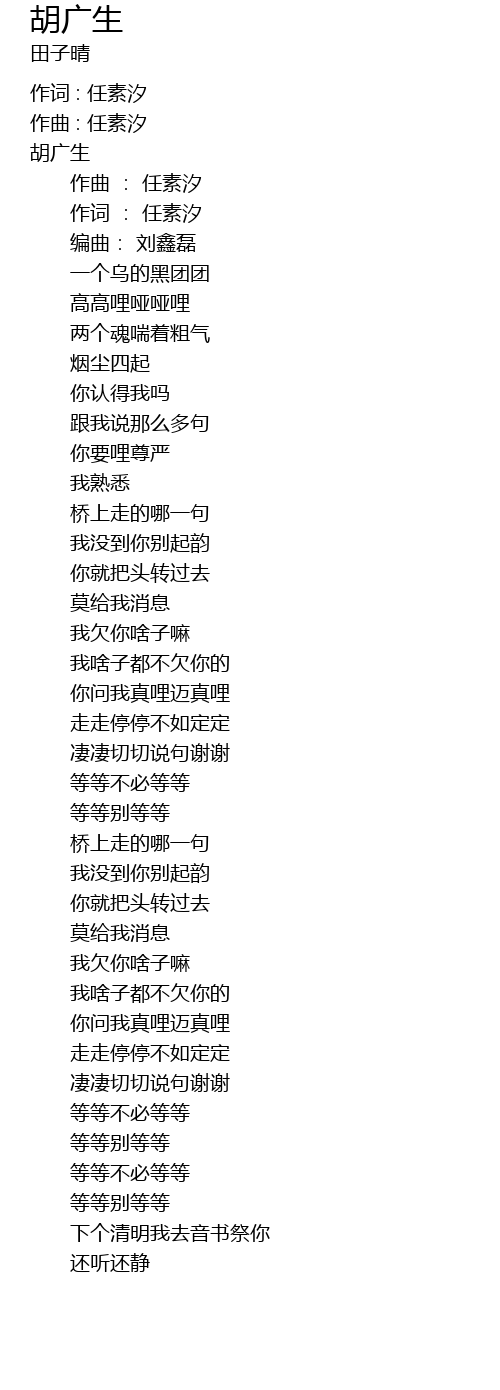 胡广生
田子晴

作词 : 任素汐
作曲 : 任素汐
胡广生

作曲 ： 任素汐
作词 ： 任素汐
编曲： 刘鑫磊
一个乌的黑团团
高高哩哑哑哩
两个魂喘着粗气
烟尘四起
你认得我吗
跟我说那么多句
你要哩尊严
我熟悉
桥上走的哪一句
我没到你别起韵
你就把头转过去
莫给我消息
我欠你啥子嘛
我啥子都不欠你的
你问我真哩迈真哩
走走停停不如定定
凄凄切切说句谢谢
等等不必等等
等等别等等
桥上走的哪一句
我没到你别起韵
你就把头转过去
莫给我消息
我欠你啥子嘛
我啥子都不欠你的
你问我真哩迈真哩
走走停停不如定定
凄凄切切说句谢谢
等等不必等等
等等别等等
等等不必等等
等等别等等
下个清明我去音书祭你
还听还静